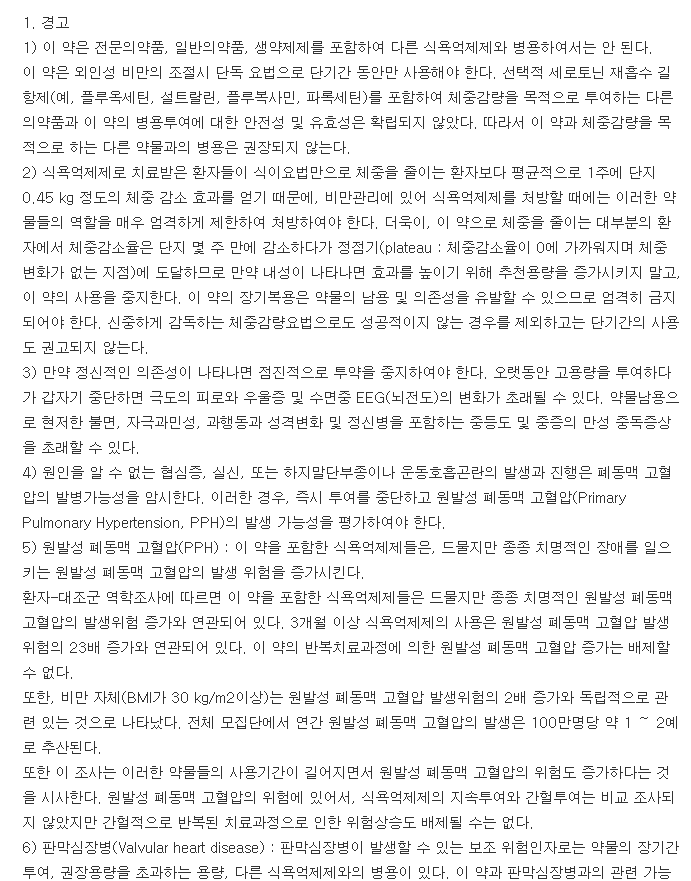 1. 경고

1) 이 약은 전문의약품, 일반의약품, 생약제제를 포함하여 다른 식욕억제제와 병용하여서는 안 된다.

이 약은 외인성 비만의 조절시 단독 요법으로 단기간 동안만 사용해야 한다. 선택적 세로토닌 재흡수 길항제(예, 플루옥세틴, 설트랄린, 플루복사민, 파록세틴)를 포함하여 체중감량을 목적으로 투여하는 다른 의약품과 이 약의 병용투여에 대한 안전성 및 유효성은 확립되지 않았다. 따라서 이 약과 체중감량을 목적으로 하는 다른 약물과의 병용은 권장되지 않는다.

2) 식욕억제제로 치료받은 환자들이 식이요법만으로 체중을 줄이는 환자보다 평균적으로 1주에 단지 0.45 kg 정도의 체중 감소 효과를 얻기 때문에, 비만관리에 있어 식욕억제제를 처방할 때에는 이러한 약물들의 역할을 매우 엄격하게 제한하여 처방하여야 한다. 더욱이, 이 약으로 체중을 줄이는 대부분의 환자에서 체중감소율은 단지 몇 주 만에 감소하다가 정점기(plateau : 체중감소율이 0에 가까워지며 체중 변화가 없는 지점)에 도달하므로 만약 내성이 나타나면 효과를 높이기 위해 추천용량을 증가시키지 말고, 이 약의 사용을 중지한다. 이 약의 장기복용은 약물의 남용 및 의존성을 유발할 수 있으므로 엄격히 금지되어야 한다. 신중하게 감독하는 체중감량요법으로도 성공적이지 않는 경우를 제외하고는 단기간의 사용도 권고되지 않는다.

3) 만약 정신적인 의존성이 나타나면 점진적으로 투약을 중지하여야 한다. 오랫동안 고용량을 투여하다가 갑자기 중단하면 극도의 피로와 우울증 및 수면중 EEG(뇌전도)의 변화가 초래될 수 있다. 약물남용으로 현저한 불면, 자극과민성, 과행동과 성격변화 및 정신병을 포함하는 중등도 및 중증의 만성 중독증상을 초래할 수 있다.

4) 원인을 알 수 없는 협심증, 실신, 또는 하지말단부종이나 운동호흡곤란의 발생과 진행은 폐동맥 고혈압의 발병가능성을 암시한다. 이러한 경우, 즉시 투여를 중단하고 원발성 폐동맥 고혈압(Primary Pulmonary Hypertension, PPH)의 발생 가능성을 평가하여야 한다.

5) 원발성 폐동맥 고혈압(PPH) : 이 약을 포함한 식욕억제제들은, 드물지만 종종 치명적인 장애를 일으키는 원발성 폐동맥 고혈압의 발생 위험을 증가시킨다.

환자-대조군 역학조사에 따르면 이 약을 포함한 식욕억제제들은 드물지만 종종 치명적인 원발성 폐동맥 고혈압의 발생위험 증가와 연관되어 있다. 3개월 이상 식욕억제제의 사용은 원발성 폐동맥 고혈압 발생 위험의 23배 증가와 연관되어 있다. 이 약의 반복치료과정에 의한 원발성 폐동맥 고혈압 증가는 배제할 수 없다.

또한, 비만 자체(BMI가 30 kg/m2이상)는 원발성 폐동맥 고혈압 발생위험의 2배 증가와 독립적으로 관련 있는 것으로 나타났다. 전체 모집단에서 연간 원발성 폐동맥 고혈압의 발생은 100만명당 약 1 ~ 2예로 추산된다.

또한 이 조사는 이러한 약물들의 사용기간이 길어지면서 원발성 폐동맥 고혈압의 위험도 증가하다는 것을 시사한다. 원발성 폐동맥 고혈압의 위험에 있어서, 식욕억제제의 지속투여와 간헐투여는 비교 조사되지 않았지만 간헐적으로 반복된 치료과정으로 인한 위험상승도 배제될 수는 없다.

6) 판막심장병(Valvular heart disease) : 판막심장병이 발생할 수 있는 보조 위험인자로는 약물의 장기간 투여, 권장용량을 초과하는 용량, 다른 식욕억제제와의 병용이 있다. 이 약과 판막심장병과의 관련 가능